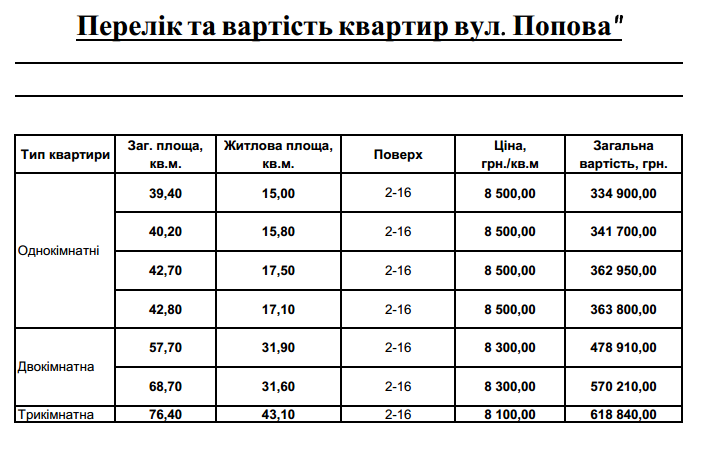 Перелік та вартість квартир вул. Попова"

| Тип квартири | Заг. площа, кв.м. | Житлова площа, кв.м. | Поверх | Ціна, грн./кв.м | Загальна вартість, грн. |
|---|---|---|---|---|---|
| Однокімнатні | 39,40 | 15,00 | 2-16 | 8 500,00 | 334 900,00 |
| | 40,20 | 15,80 | 2-16 | 8 500,00 | 341 700,00 |
| | 42,70 | 17,50 | 2-16 | 8 500,00 | 362 950,00 |
| | 42,80 | 17,10 | 2-16 | 8 500,00 | 363 800,00 |
| Двокімнатна | 57,70 | 31,90 | 2-16 | 8 300,00 | 478 910,00 |
| | 68,70 | 31,60 | 2-16 | 8 300,00 | 570 210,00 |
| Трикімнатна | 76,40 | 43,10 | 2-16 | 8 100,00 | 618 840,00 |